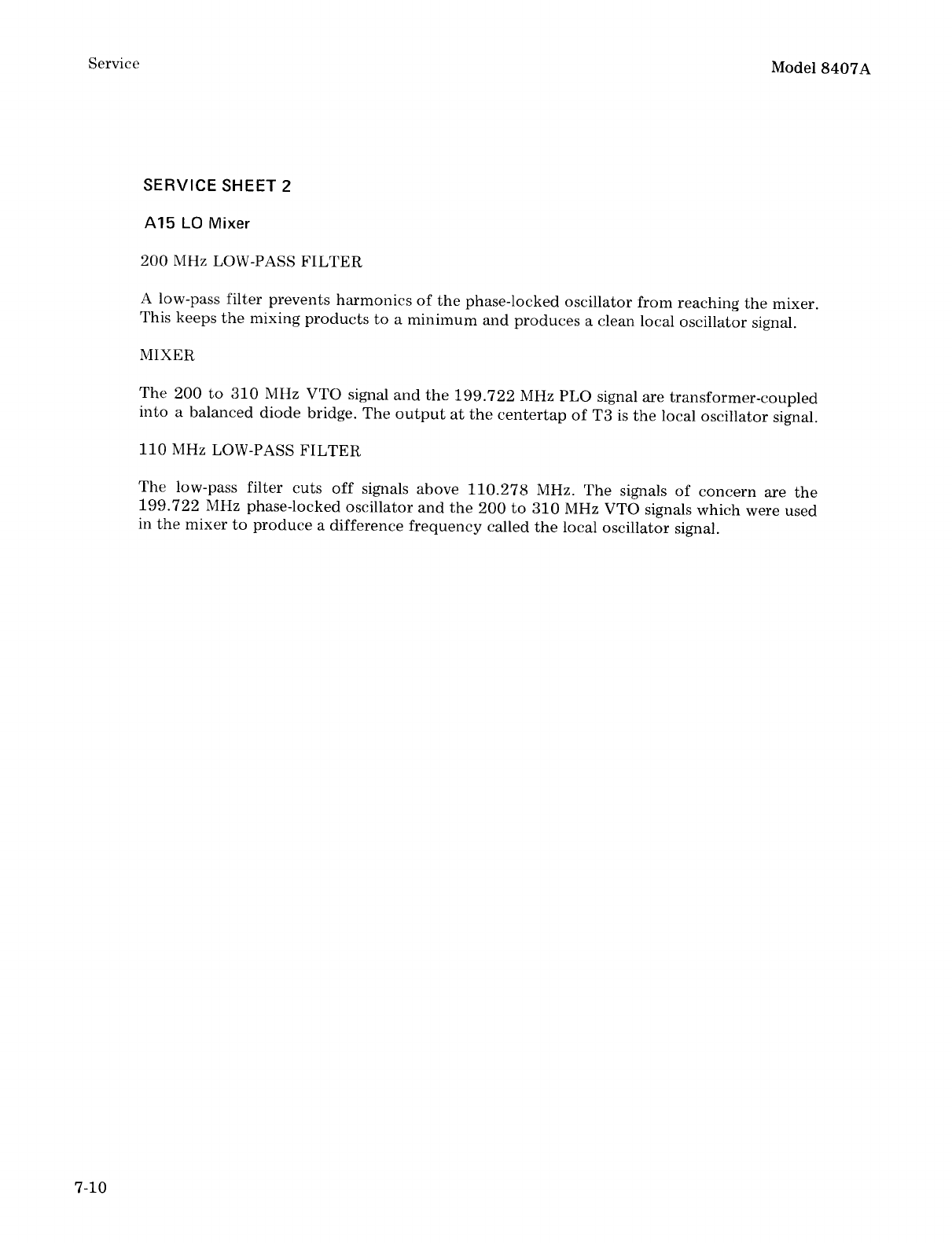 Service

Model 8407A

SERVICE SHEET 2

A15 LO Mixer

200 MHz LOW-PASS FILTER

A low-pass filter prevents harmonics of the phase-locked oscillator from reaching the mixer. This keeps the mixing products to a minimum and produces a clean local oscillator signal.

MIXER

The 200 to 310 MHz VTO signal and the 199.722 MHz PLO signal are transformer-coupled into a balanced diode bridge. The output at the centertap of T3 is the local oscillator signal.

110 MHz LOW-PASS FILTER

The low-pass filter cuts off signals above 110.278 MHz. The signals of concern are the 199.722 MHz phase-locked oscillator and the 200 to 310 MHz VTO signals which were used in the mixer to produce a difference frequency called the local oscillator signal.

7-10